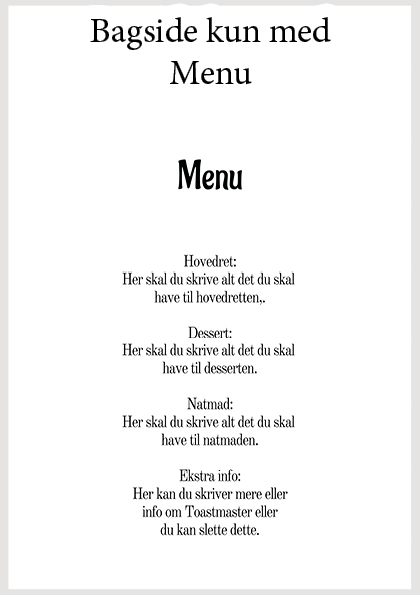 Bagside kun med Menu

Menu

Hovedret:
Her skal du skrive alt det du skal have til hovedretten,.

Dessert:
Her skal du skrive alt det du skal have til desserten.

Natmad:
Her skal du skrive alt det du skal have til natmaden.

Ekstra info:
Her kan du skriver mere eller info om Toastmaster eller du kan slette dette.